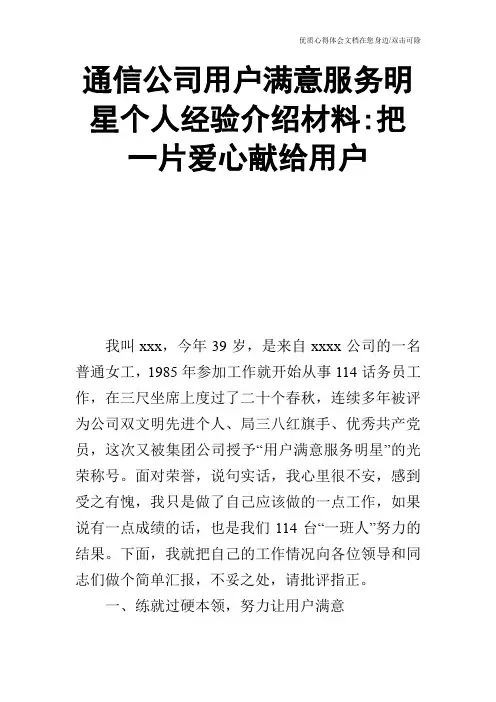 优质心得体会文档在您身边/双击可除

通信公司用户满意服务明星个人经验介绍材料:把一片爱心献给用户

我叫 xxx，今年 39 岁，是来自 xxxx 公司的一名普通女工，1985 年参加工作就开始从事 114 话务员工作，在三尺坐席上度过了二十个春秋，连续多年被评为公司双文明先进个人、局三八红旗手、优秀共产党员，这次又被集团公司授予“用户满意服务明星”的光荣称号。面对荣誉，说句实话，我心里很不安，感到受之有愧，我只是做了自己应该做的一点工作，如果说有一点成绩的话，也是我们 114 台“一班人”努力的结果。下面，我就把自己的工作情况向各位领导和同志们做个简单汇报，不妥之处，请批评指正。

一、练就过硬本领，努力让用户满意